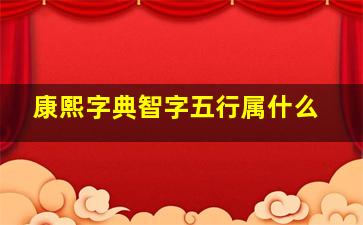 康熙字典智字五行属什么